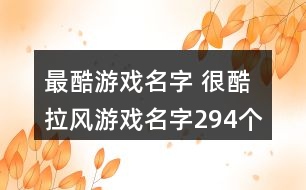 最酷游戏名字 很酷拉风游戏名字294个